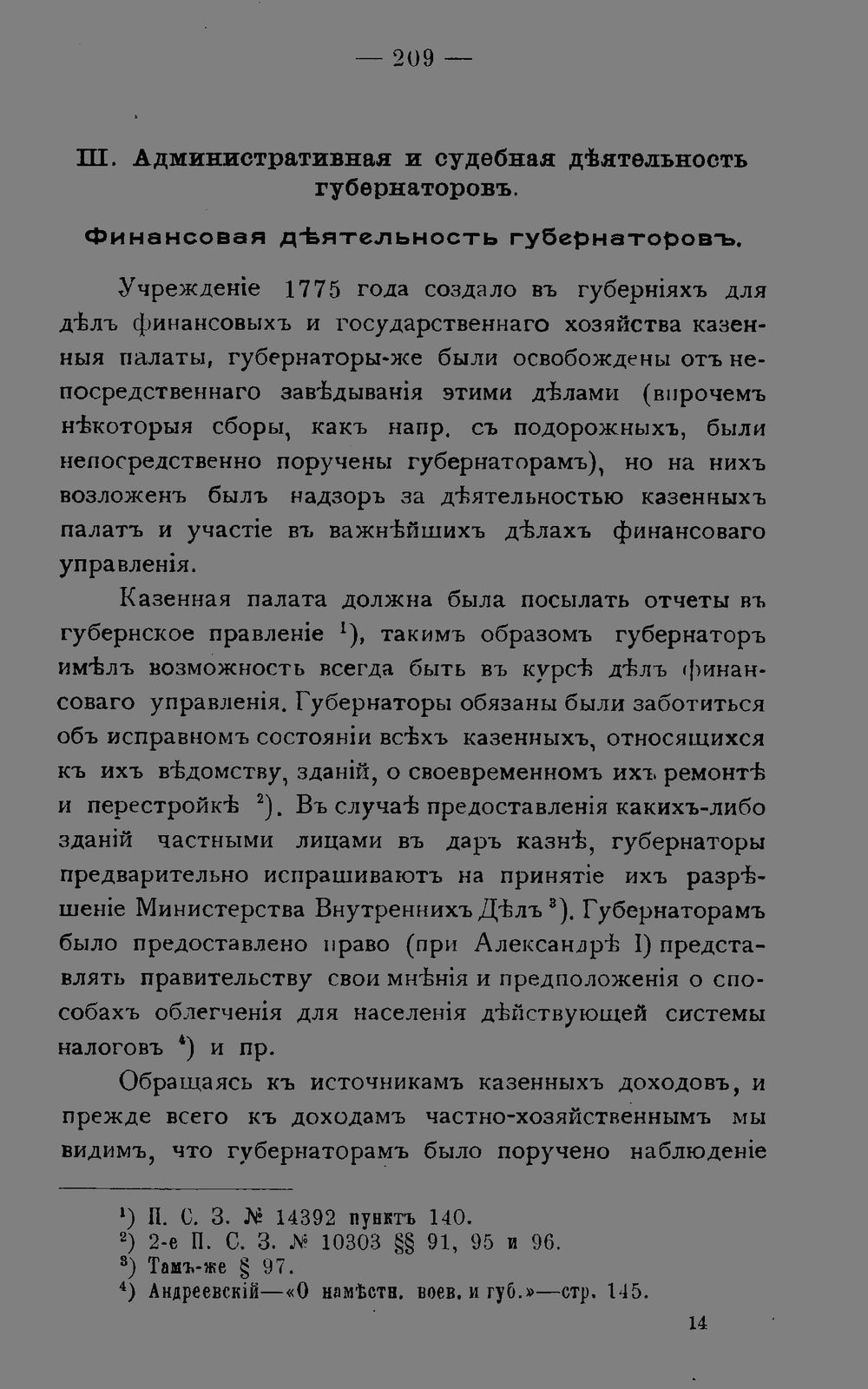 — 209 —

III. Административная и судебная дѣятельность губернаторовъ.

Финансовая дѣятельность губернаторовъ.

Учрежденіе 1775 года создало въ губерніяхъ для дѣлъ финансовыхъ и государственнаго хозяйства казенныя палаты, губернаторы-же были освобождены отъ непосредственнаго завѣдыванія этими дѣлами (впрочемъ нѣкоторыя сборы, какъ напр. съ подорожныхъ, были непосредственно поручены губернаторамъ), но на нихъ возложенъ былъ надзоръ за дѣятельностью казенныхъ палатъ и участіе въ важнѣйшихъ дѣлахъ финансоваго управленія.

Казенная палата должна была посылать отчеты въ губернское правленіе $^1$), такимъ образомъ губернаторъ имѣлъ возможность всегда быть въ курсѣ дѣлъ финансоваго управленія. Губернаторы обязаны были заботиться объ исправномъ состояніи всѣхъ казенныхъ, относящихся къ ихъ вѣдомству, зданій, о своевременномъ ихъ ремонтѣ и перестройкѣ $^2$). Въ случаѣ предоставленія какихъ-либо зданій частными лицами въ даръ казнѣ, губернаторы предварительно испрашиваютъ на принятіе ихъ разрѣшеніе Министерства Внутреннихъ Дѣлъ $^3$). Губернаторамъ было предоставлено право (при Александрѣ I) представлять правительству свои мнѣнія и предположенія о способахъ облегченія для населенія дѣйствующей системы налоговъ $^4$) и пр.

Обращаясь къ источникамъ казенныхъ доходовъ, и прежде всего къ доходамъ частно-хозяйственнымъ мы видимъ, что губернаторамъ было поручено наблюденіе

$^1$) П. С. З. № 14392 пунктъ 140.
$^2$) 2-е П. С. З. № 10303 §§ 91, 95 и 96.
$^3$) Тамъ-же § 97.
$^4$) Андреевскій—«О намѣстн. воев. и губ.»—стр. 145.

14